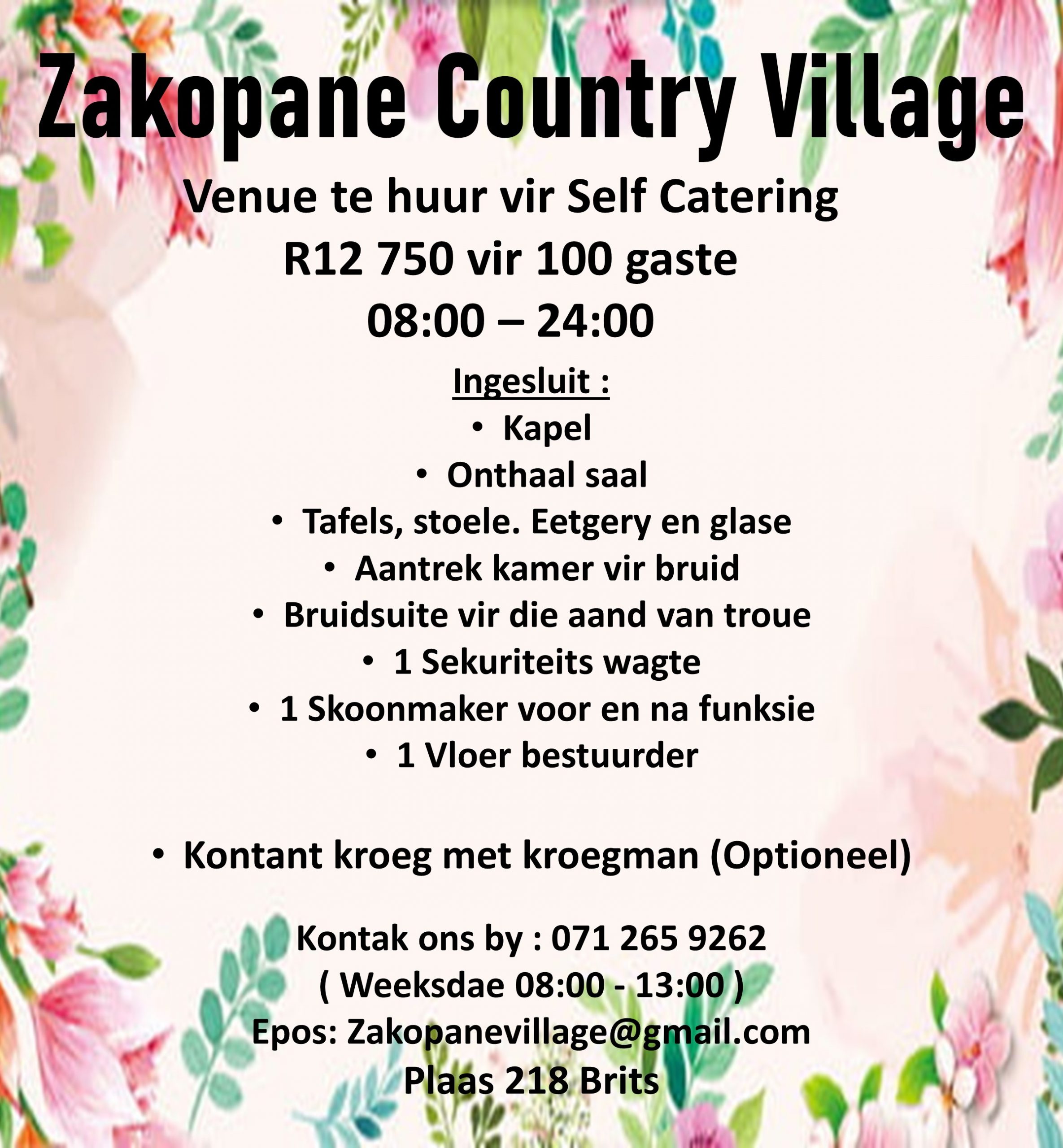 Zakopane Country Village

Venue te huur vir Self Catering
R12 750 vir 100 gaste
08:00 – 24:00

Ingesluit :
• Kapel
• Onthaal saal
• Tafels, stoele. Eetgery en glase
• Aantrek kamer vir bruid
• Bruidsuite vir die aand van troue
• 1 Sekuriteits wagte
• 1 Skoonmaker voor en na funksie
• 1 Vloer bestuurder

• Kontant kroeg met kroegman (Optioneel)

Kontak ons by : 071 265 9262
( Weeksdae 08:00 - 13:00 )
Epos: Zakopanevillage@gmail.com
Plaas 218 Brits